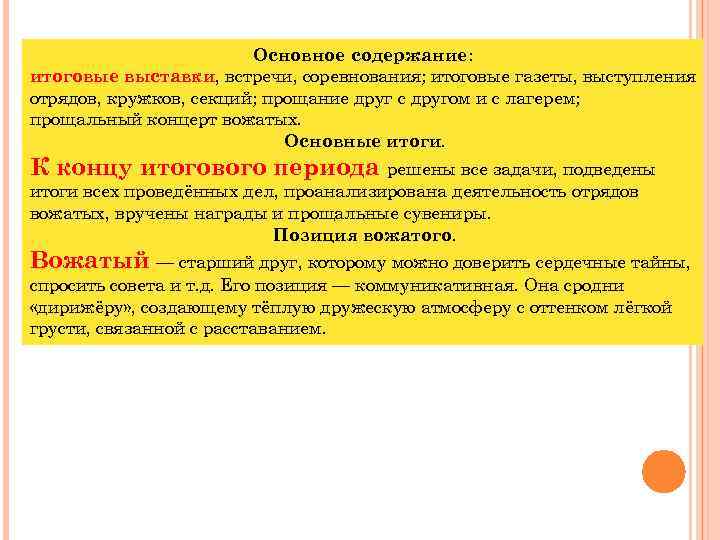 Основное содержание:
итоговые выставки, встречи, соревнования; итоговые газеты, выступления отрядов, кружков, секций; прощание друг с другом и с лагерем; прощальный концерт вожатых.

Основные итоги.

К концу итогового периода решены все задачи, подведены итоги всех проведённых дел, проанализирована деятельность отрядов вожатых, вручены награды и прощальные сувениры.

Позиция вожатого.

Вожатый — старший друг, которому можно доверить сердечные тайны, спросить совета и т.д. Его позиция — коммуникативная. Она сродни «дирижёру», создающему тёплую дружескую атмосферу с оттенком лёгкой грусти, связанной с расставанием.